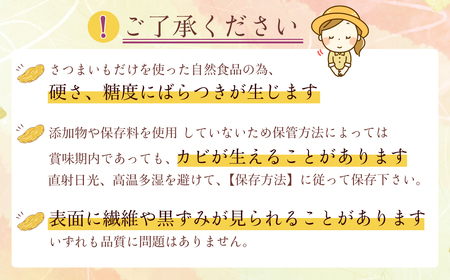 !
ご了承ください

さつまいもだけを使った自然食品の為、
硬さ、糖度にばらつきが生じます

添加物や保存料を使用 していないため保管方法によっては
賞味期内であっても、カビが生えることがあります
直射日光、高温多湿を避けて、【保存方法】に従って保存下さい。

表面に繊維や黒ずみが見られることがあります
いずれも品質に問題はありません。